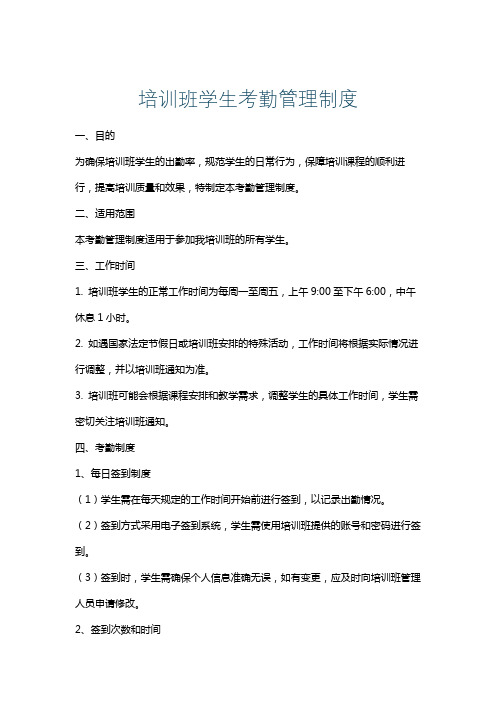 培训班学生考勤管理制度

一、目的

为确保培训班学生的出勤率，规范学生的日常行为，保障培训课程的顺利进行，提高培训质量和效果，特制定本考勤管理制度。

二、适用范围

本考勤管理制度适用于参加我培训班的所有学生。

三、工作时间

1. 培训班学生的正常工作时间为每周一至周五，上午 9:00 至下午 6:00，中午休息 1 小时。

2. 如遇国家法定节假日或培训班安排的特殊活动，工作时间将根据实际情况进行调整，并以培训班通知为准。

3. 培训班可能会根据课程安排和教学需求，调整学生的具体工作时间，学生需密切关注培训班通知。

四、考勤制度

1、每日签到制度

（1）学生需在每天规定的工作时间开始前进行签到，以记录出勤情况。

（2）签到方式采用电子签到系统，学生需使用培训班提供的账号和密码进行签到。

（3）签到时，学生需确保个人信息准确无误，如有变更，应及时向培训班管理人员申请修改。

2、签到次数和时间